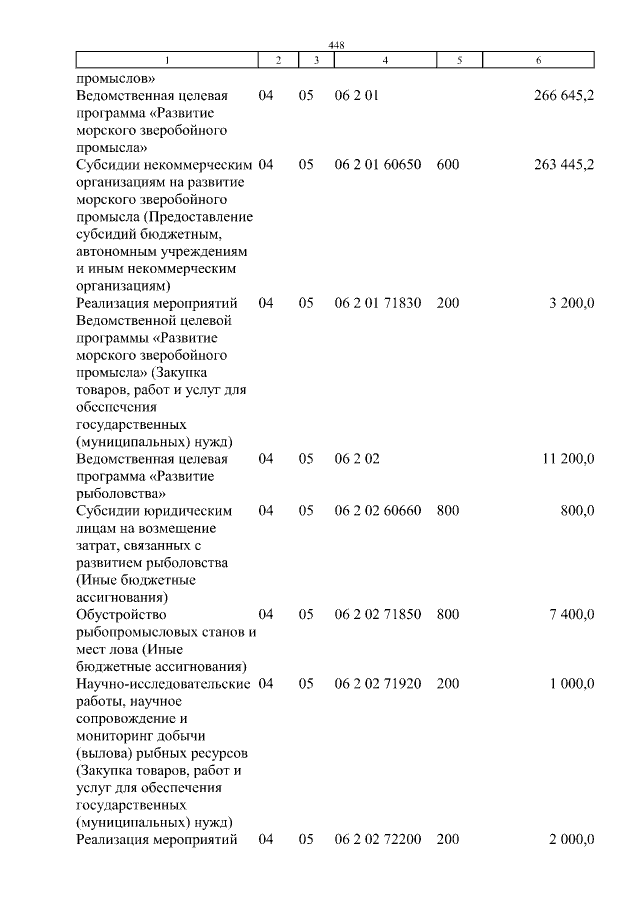 448

| 1 | 2 | 3 | 4 | 5 | 6 |
|---|---|---|---|---|---|
| промыслов» | | | | | |
| Ведомственная целевая программа «Развитие морского зверобойного промысла» | 04 | 05 | 06 2 01 | | 266 645,2 |
| Субсидии некоммерческим организациям на развитие морского зверобойного промысла (Предоставление субсидий бюджетным, автономным учреждениям и иным некоммерческим организациям) | 04 | 05 | 06 2 01 60650 | 600 | 263 445,2 |
| Реализация мероприятий Ведомственной целевой программы «Развитие морского зверобойного промысла» (Закупка товаров, работ и услуг для обеспечения государственных (муниципальных) нужд) | 04 | 05 | 06 2 01 71830 | 200 | 3 200,0 |
| Ведомственная целевая программа «Развитие рыболовства» | 04 | 05 | 06 2 02 | | 11 200,0 |
| Субсидии юридическим лицам на возмещение затрат, связанных с развитием рыболовства (Иные бюджетные ассигнования) | 04 | 05 | 06 2 02 60660 | 800 | 800,0 |
| Обустройство рыбопромысловых станов и мест лова (Иные бюджетные ассигнования) | 04 | 05 | 06 2 02 71850 | 800 | 7 400,0 |
| Научно-исследовательские работы, научное сопровождение и мониторинг добычи (вылова) рыбных ресурсов (Закупка товаров, работ и услуг для обеспечения государственных (муниципальных) нужд) | 04 | 05 | 06 2 02 71920 | 200 | 1 000,0 |
| Реализация мероприятий | 04 | 05 | 06 2 02 72200 | 200 | 2 000,0 |